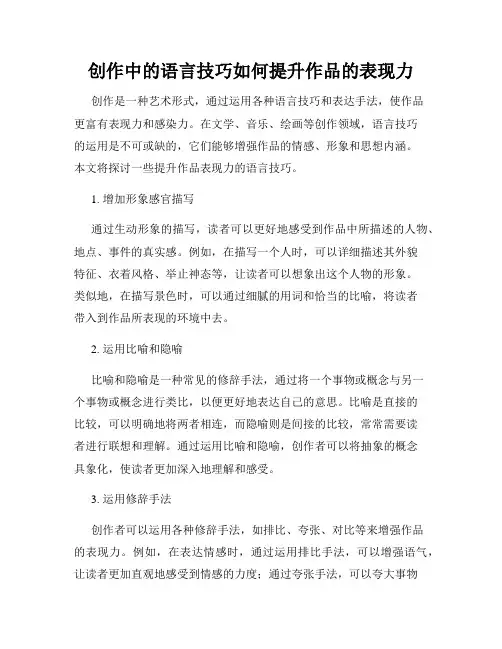 创作中的语言技巧如何提升作品的表现力

创作是一种艺术形式，通过运用各种语言技巧和表达手法，使作品更富有表现力和感染力。在文学、音乐、绘画等创作领域，语言技巧的运用是不可或缺的，它们能够增强作品的情感、形象和思想内涵。本文将探讨一些提升作品表现力的语言技巧。

1. 增加形象感官描写

通过生动形象的描写，读者可以更好地感受到作品中所描述的人物、地点、事件的真实感。例如，在描写一个人时，可以详细描述其外貌特征、衣着风格、举止神态等，让读者可以想象出这个人物的形象。类似地，在描写景色时，可以通过细腻的用词和恰当的比喻，将读者带入到作品所表现的环境中去。

2. 运用比喻和隐喻

比喻和隐喻是一种常见的修辞手法，通过将一个事物或概念与另一个事物或概念进行类比，以便更好地表达自己的意思。比喻是直接的比较，可以明确地将两者相连，而隐喻则是间接的比较，常常需要读者进行联想和理解。通过运用比喻和隐喻，创作者可以将抽象的概念具象化，使读者更加深入地理解和感受。

3. 运用修辞手法

创作者可以运用各种修辞手法，如排比、夸张、对比等来增强作品的表现力。例如，在表达情感时，通过运用排比手法，可以增强语气，让读者更加直观地感受到情感的力度；通过夸张手法，可以夸大事物